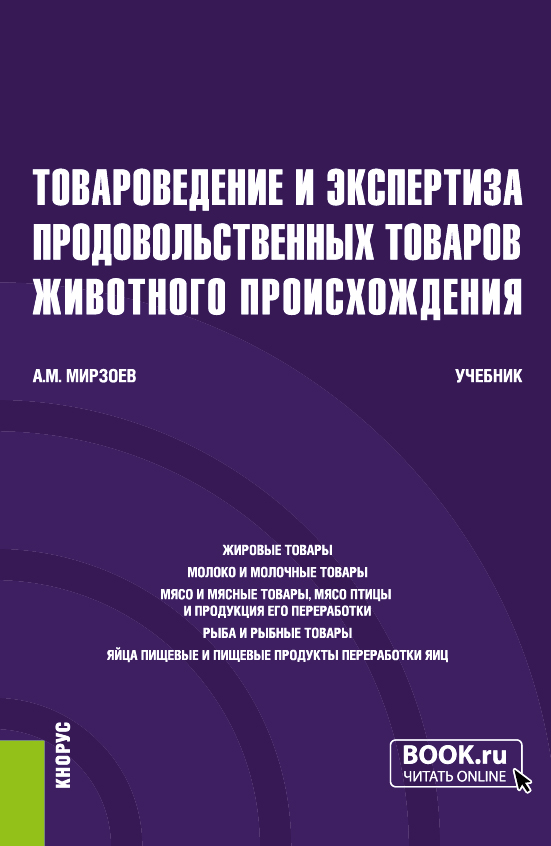 ТОВАРОВЕДЕНИЕ И ЭКСПЕРТИЗА ПРОДОВОЛЬСТВЕННЫХ ТОВАРОВ ЖИВОТНОГО ПРОИСХОЖДЕНИЯ

А.М. МИРЗОЕВ

УЧЕБНИК

ЖИРОВЫЕ ТОВАРЫ
МОЛОКО И МОЛОЧНЫЕ ТОВАРЫ
МЯСО И МЯСНЫЕ ТОВАРЫ, МЯСО ПТИЦЫ И ПРОДУКЦИЯ ЕГО ПЕРЕРАБОТКИ
РЫБА И РЫБНЫЕ ТОВАРЫ
ЯЙЦА ПИЩЕВЫЕ И ПИЩЕВЫЕ ПРОДУКТЫ ПЕРЕРАБОТКИ ЯИЦ

КНОРУС

BOOK.ru
ЧИТАТЬ ONLINE